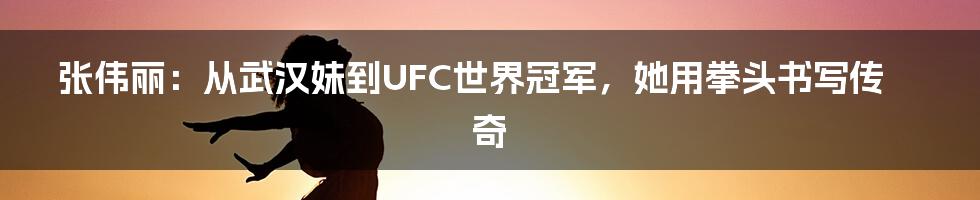 张伟丽：从武汉妹到UFC世界冠军，她用拳头书写传奇